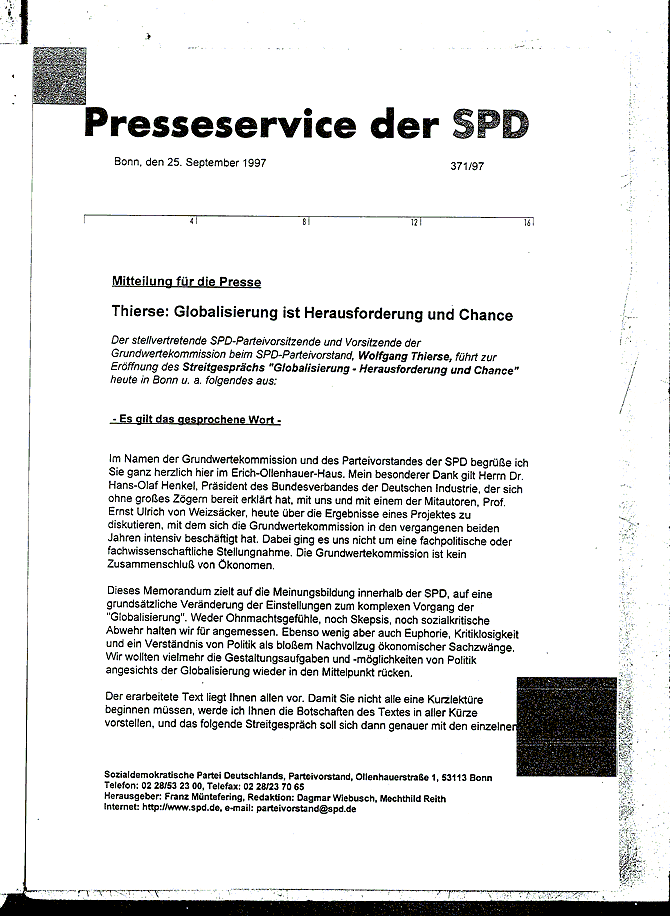 Presseservice der SPD

Bonn, den 25. September 1997

371/97

4 8 12 16

Mitteilung für die Presse

Thierse: Globalisierung ist Herausforderung und Chance

Der stellvertretende SPD-Parteivorsitzende und Vorsitzende der Grundwertekommission beim SPD-Parteivorstand, Wolfgang Thierse, führt zur Eröffnung des Streitgesprächs "Globalisierung - Herausforderung und Chance" heute in Bonn u. a. folgendes aus:

- Es gilt das gesprochene Wort -

Im Namen der Grundwertekommission und des Parteivorstandes der SPD begrüße ich Sie ganz herzlich hier im Erich-Ollenhauer-Haus. Mein besonderer Dank gilt Herrn Dr. Hans-Olaf Henkel, Präsident des Bundesverbandes der Deutschen Industrie, der sich ohne großes Zögern bereit erklärt hat, mit uns und mit einem der Mitautoren, Prof. Ernst Ulrich von Weizsäcker, heute über die Ergebnisse eines Projektes zu diskutieren, mit dem sich die Grundwertekommission in den vergangenen beiden Jahren intensiv beschäftigt hat. Dabei ging es uns nicht um eine fachpolitische oder fachwissenschaftliche Stellungnahme. Die Grundwertekommission ist kein Zusammenschluß von Ökonomen.

Dieses Memorandum zielt auf die Meinungsbildung innerhalb der SPD, auf eine grundsätzliche Veränderung der Einstellungen zum komplexen Vorgang der "Globalisierung". Weder Ohnmachtsgefühle, noch Skepsis, noch sozialkritische Abwehr halten wir für angemessen. Ebenso wenig aber auch Euphorie, Kritiklosigkeit und ein Verständnis von Politik als bloßem Nachvollzug ökonomischer Sachzwänge. Wir wollten vielmehr die Gestaltungsaufgaben und -möglichkeiten von Politik angesichts der Globalisierung wieder in den Mittelpunkt rücken.

Der erarbeitete Text liegt Ihnen allen vor. Damit Sie nicht alle eine Kurzlektüre beginnen müssen, werde ich Ihnen die Botschaften des Textes in aller Kürze vorstellen, und das folgende Streitgespräch soll sich dann genauer mit den einzelnen

Sozialdemokratische Partei Deutschlands, Parteivorstand, Ollenhauerstraße 1, 53113 Bonn
Telefon: 02 28/53 23 00, Telefax: 02 28/23 70 65
Herausgeber: Franz Müntefering, Redaktion: Dagmar Wiebusch, Mechthild Reith
Internet: http://www.spd.de, e-mail: parteivorstand@spd.de